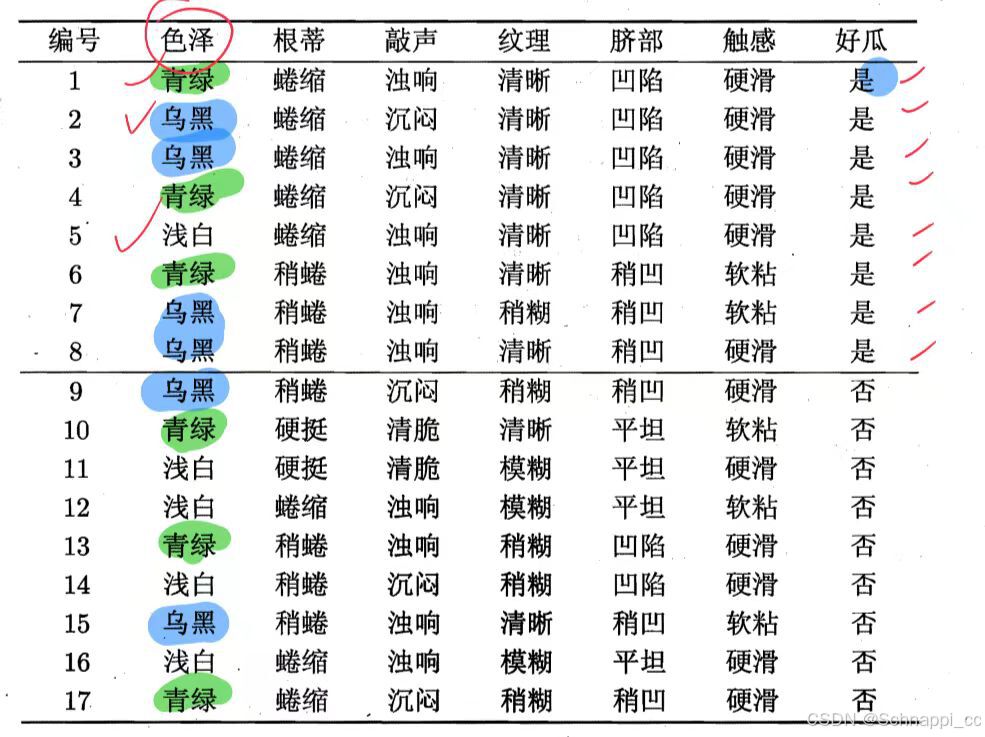 | 编号 | 色泽 | 根蒂 | 敲声 | 纹理 | 脐部 | 触感 | 好瓜 |
|---|---|---|---|---|---|---|---|
| 1 | 青绿 | 蜷缩 | 浊响 | 清晰 | 凹陷 | 硬滑 | 是 |
| 2 | 乌黑 | 蜷缩 | 沉闷 | 清晰 | 凹陷 | 硬滑 | 是 |
| 3 | 乌黑 | 蜷缩 | 浊响 | 清晰 | 凹陷 | 硬滑 | 是 |
| 4 | 青绿 | 蜷缩 | 沉闷 | 清晰 | 凹陷 | 硬滑 | 是 |
| 5 | 浅白 | 蜷缩 | 浊响 | 清晰 | 凹陷 | 硬滑 | 是 |
| 6 | 青绿 | 稍蜷 | 浊响 | 清晰 | 稍凹 | 软粘 | 是 |
| 7 | 乌黑 | 稍蜷 | 浊响 | 稍糊 | 稍凹 | 软粘 | 是 |
| 8 | 乌黑 | 稍蜷 | 浊响 | 清晰 | 稍凹 | 硬滑 | 是 |
| 9 | 乌黑 | 稍蜷 | 沉闷 | 稍糊 | 稍凹 | 硬滑 | 否 |
| 10 | 青绿 | 硬挺 | 清脆 | 清晰 | 平坦 | 软粘 | 否 |
| 11 | 浅白 | 硬挺 | 清脆 | 模糊 | 平坦 | 硬滑 | 否 |
| 12 | 浅白 | 蜷缩 | 浊响 | 模糊 | 平坦 | 软粘 | 否 |
| 13 | 青绿 | 稍蜷 | 浊响 | 稍糊 | 凹陷 | 硬滑 | 否 |
| 14 | 浅白 | 稍蜷 | 沉闷 | 稍糊 | 凹陷 | 硬滑 | 否 |
| 15 | 乌黑 | 稍蜷 | 浊响 | 清晰 | 稍凹 | 软粘 | 否 |
| 16 | 浅白 | 蜷缩 | 浊响 | 模糊 | 平坦 | 硬滑 | 否 |
| 17 | 青绿 | 蜷缩 | 沉闷 | 稍糊 | 稍凹 | 硬滑 | 否 |

CSDN @Schnappi_cc